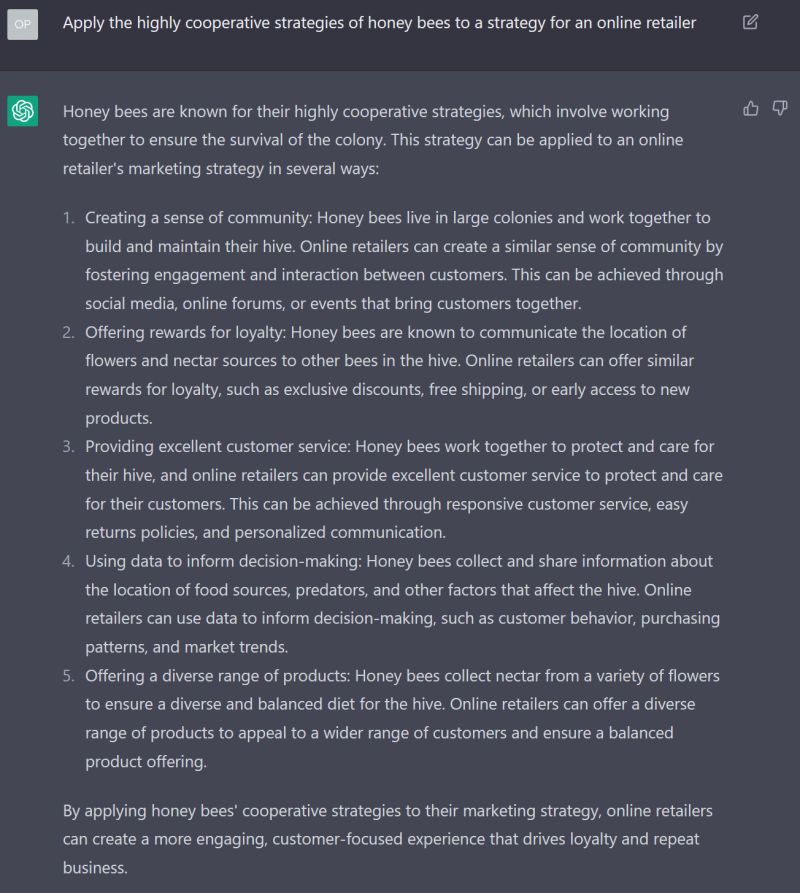 OP

Apply the highly cooperative strategies of honey bees to a strategy for an online retailer

Honey bees are known for their highly cooperative strategies, which involve working together to ensure the survival of the colony. This strategy can be applied to an online retailer's marketing strategy in several ways:

1. Creating a sense of community: Honey bees live in large colonies and work together to build and maintain their hive. Online retailers can create a similar sense of community by fostering engagement and interaction between customers. This can be achieved through social media, online forums, or events that bring customers together.
2. Offering rewards for loyalty: Honey bees are known to communicate the location of flowers and nectar sources to other bees in the hive. Online retailers can offer similar rewards for loyalty, such as exclusive discounts, free shipping, or early access to new products.
3. Providing excellent customer service: Honey bees work together to protect and care for their hive, and online retailers can provide excellent customer service to protect and care for their customers. This can be achieved through responsive customer service, easy returns policies, and personalized communication.
4. Using data to inform decision-making: Honey bees collect and share information about the location of food sources, predators, and other factors that affect the hive. Online retailers can use data to inform decision-making, such as customer behavior, purchasing patterns, and market trends.
5. Offering a diverse range of products: Honey bees collect nectar from a variety of flowers to ensure a diverse and balanced diet for the hive. Online retailers can offer a diverse range of products to appeal to a wider range of customers and ensure a balanced product offering.

By applying honey bees' cooperative strategies to their marketing strategy, online retailers can create a more engaging, customer-focused experience that drives loyalty and repeat business.